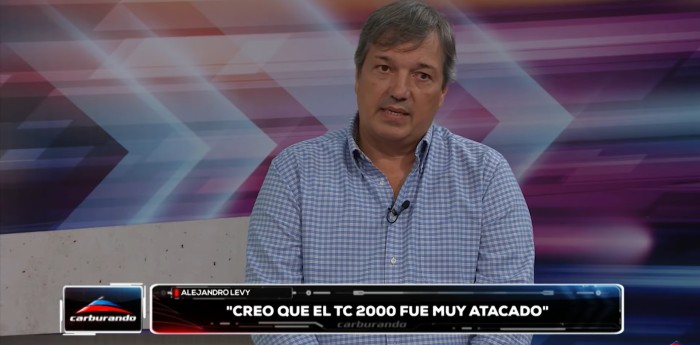 carburando

ALEJANDRO LEVY

"CREO QUE EL TC 2000 FUE MUY ATACADO"

carburando